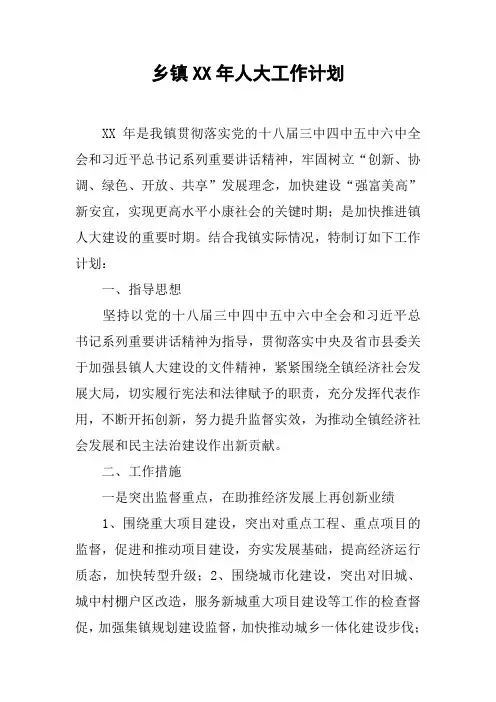 乡镇XX年人大工作计划

XX 年是我镇贯彻落实党的十八届三中四中五中六中全会和习近平总书记系列重要讲话精神，牢固树立“创新、协调、绿色、开放、共享”发展理念，加快建设“强富美高”新安宜，实现更高水平小康社会的关键时期；是加快推进镇人大建设的重要时期。结合我镇实际情况，特制订如下工作计划：

一、指导思想

坚持以党的十八届三中四中五中六中全会和习近平总书记系列重要讲话精神为指导，贯彻落实中央及省市县委关于加强县镇人大建设的文件精神，紧紧围绕全镇经济社会发展大局，切实履行宪法和法律赋予的职责，充分发挥代表作用，不断开拓创新，努力提升监督实效，为推动全镇经济社会发展和民主法治建设作出新贡献。

二、工作措施

一是突出监督重点，在助推经济发展上再创新业绩

1、围绕重大项目建设，突出对重点工程、重点项目的监督，促进和推动项目建设，夯实发展基础，提高经济运行质态，加快转型升级；2、围绕城市化建设，突出对旧城、城中村棚户区改造，服务新城重大项目建设等工作的检查督促，加强集镇规划建设监督，加快推动城乡一体化建设步伐；